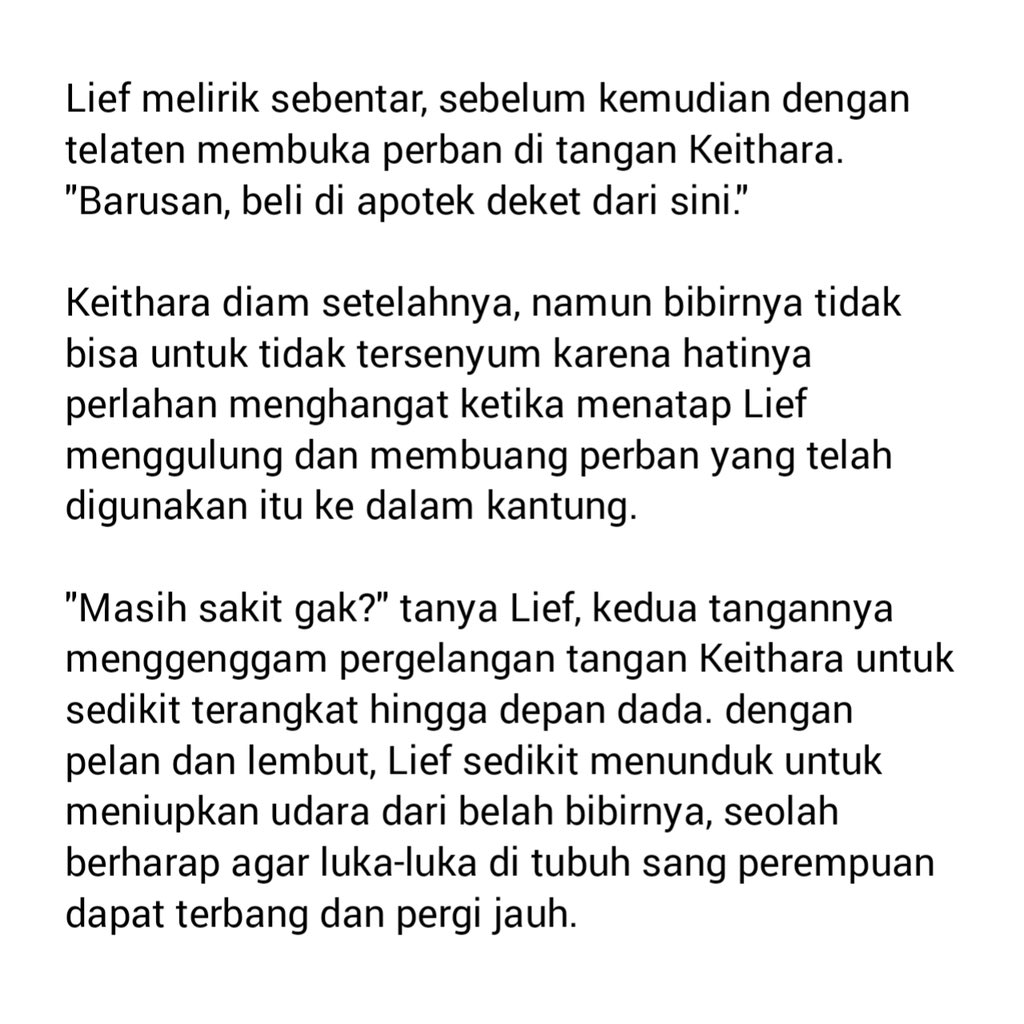 Lief melirik sebentar, sebelum kemudian dengan telaten membuka perban di tangan Keithara. "Barusan, beli di apotek deket dari sini."

Keithara diam setelahnya, namun bibirnya tidak bisa untuk tidak tersenyum karena hatinya perlahan menghangat ketika menatap Lief menggulung dan membuang perban yang telah digunakan itu ke dalam kantung.

"Masih sakit gak?" tanya Lief, kedua tangannya menggenggam pergelangan tangan Keithara untuk sedikit terangkat hingga depan dada. dengan pelan dan lembut, Lief sedikit menunduk untuk meniupkan udara dari belah bibirnya, seolah berharap agar luka-luka di tubuh sang perempuan dapat terbang dan pergi jauh.